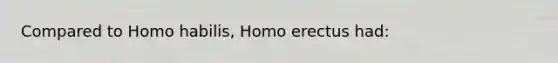 Compared to Homo habilis, Homo erectus had: